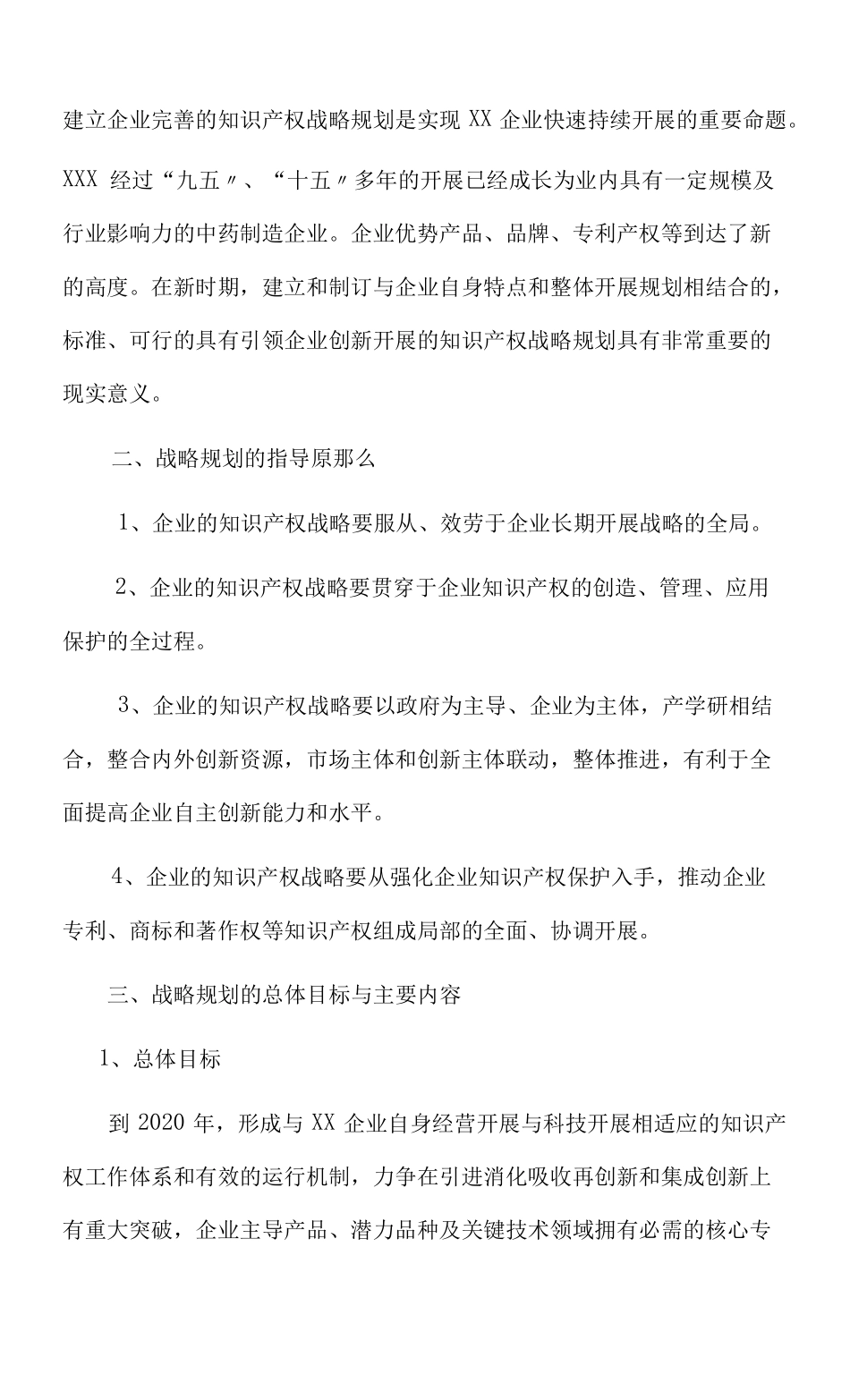 建立企业完善的知识产权战略规划是实现 XX 企业快速持续开展的重要命题。XXX 经过“九五〃、“十五〃多年的开展已经成长为业内具有一定规模及行业影响力的中药制造企业。企业优势产品、品牌、专利产权等到达了新的高度。在新时期，建立和制订与企业自身特点和整体开展规划相结合的，标准、可行的具有引领企业创新开展的知识产权战略规划具有非常重要的现实意义。

二、战略规划的指导原那么

1、企业的知识产权战略要服从、效劳于企业长期开展战略的全局。

2、企业的知识产权战略要贯穿于企业知识产权的创造、管理、应用保护的全过程。

3、企业的知识产权战略要以政府为主导、企业为主体，产学研相结合，整合内外创新资源，市场主体和创新主体联动，整体推进，有利于全面提高企业自主创新能力和水平。

4、企业的知识产权战略要从强化企业知识产权保护入手，推动企业专利、商标和著作权等知识产权组成局部的全面、协调开展。

三、战略规划的总体目标与主要内容

1、总体目标

到 2020 年，形成与 XX 企业自身经营开展与科技开展相适应的知识产权工作体系和有效的运行机制，力争在引进消化吸收再创新和集成创新上有重大突破，企业主导产品、潜力品种及关键技术领域拥有必需的核心专